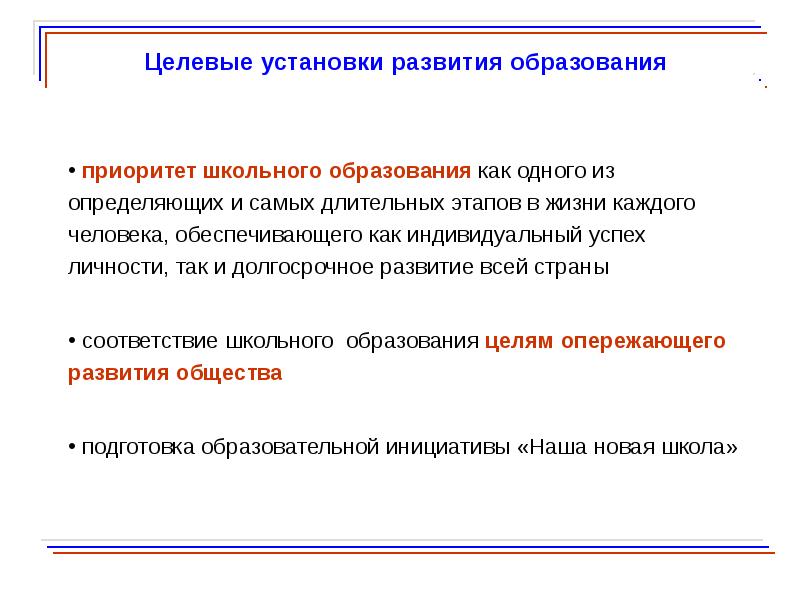 Целевые установки развития образования

• приоритет школьного образования как одного из определяющих и самых длительных этапов в жизни каждого человека, обеспечивающего как индивидуальный успех личности, так и долгосрочное развитие всей страны

• соответствие школьного образования целям опережающего развития общества

• подготовка образовательной инициативы «Наша новая школа»